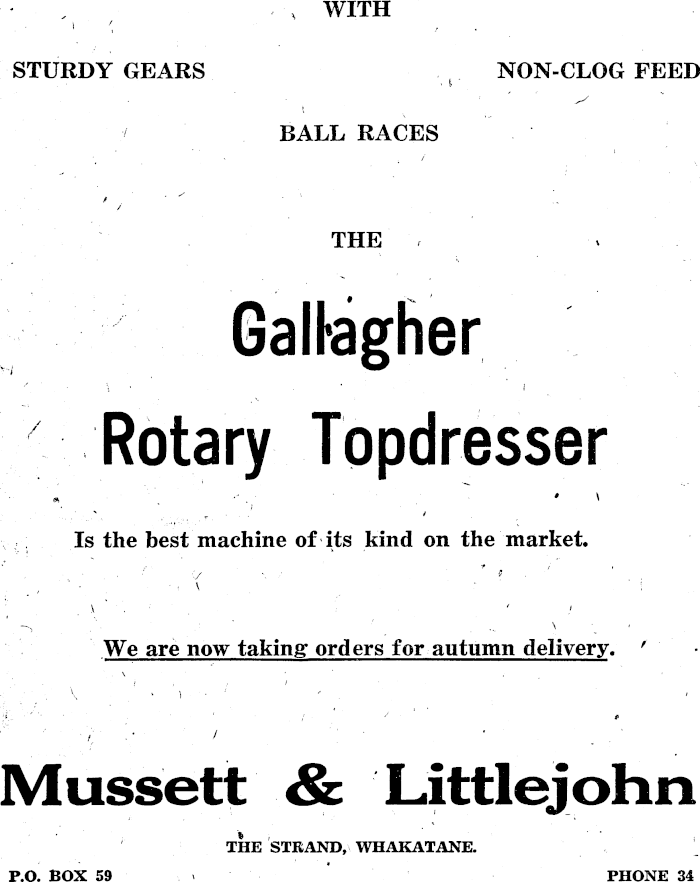 WITH

STURDY GEARS

NON-CLOG FEED

BALL RACES

THE

Gallagher

Rotary Topdresser

Is the best machine of its kind on the market.

We are now taking orders for autumn delivery.

Mussett & Littlejohn

THE STRAND, WHAKATANE.

P.O. BOX 59

PHONE 34